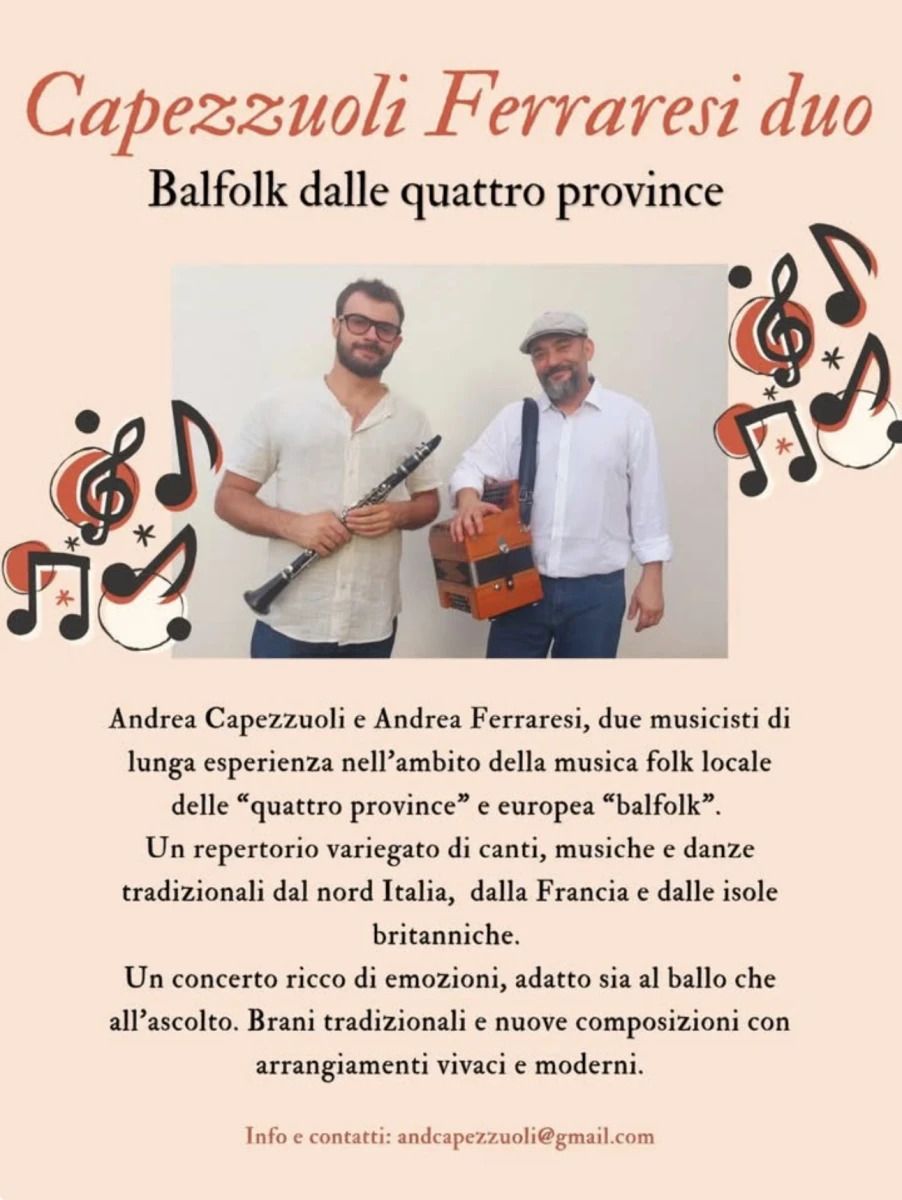 Capezzuoli Ferraresi duo

Balfolk dalle quattro province

Andrea Capezzuoli e Andrea Ferraresi, due musicisti di lunga esperienza nell'ambito della musica folk locale delle "quattro province" e europea "balfolk".
Un repertorio variegato di canti, musiche e danze tradizionali dal nord Italia, dalla Francia e dalle isole britanniche.
Un concerto ricco di emozioni, adatto sia al ballo che all'ascolto. Brani tradizionali e nuove composizioni con arrangiamenti vivaci e moderni.

Info e contatti: andcapezzuoli@gmail.com